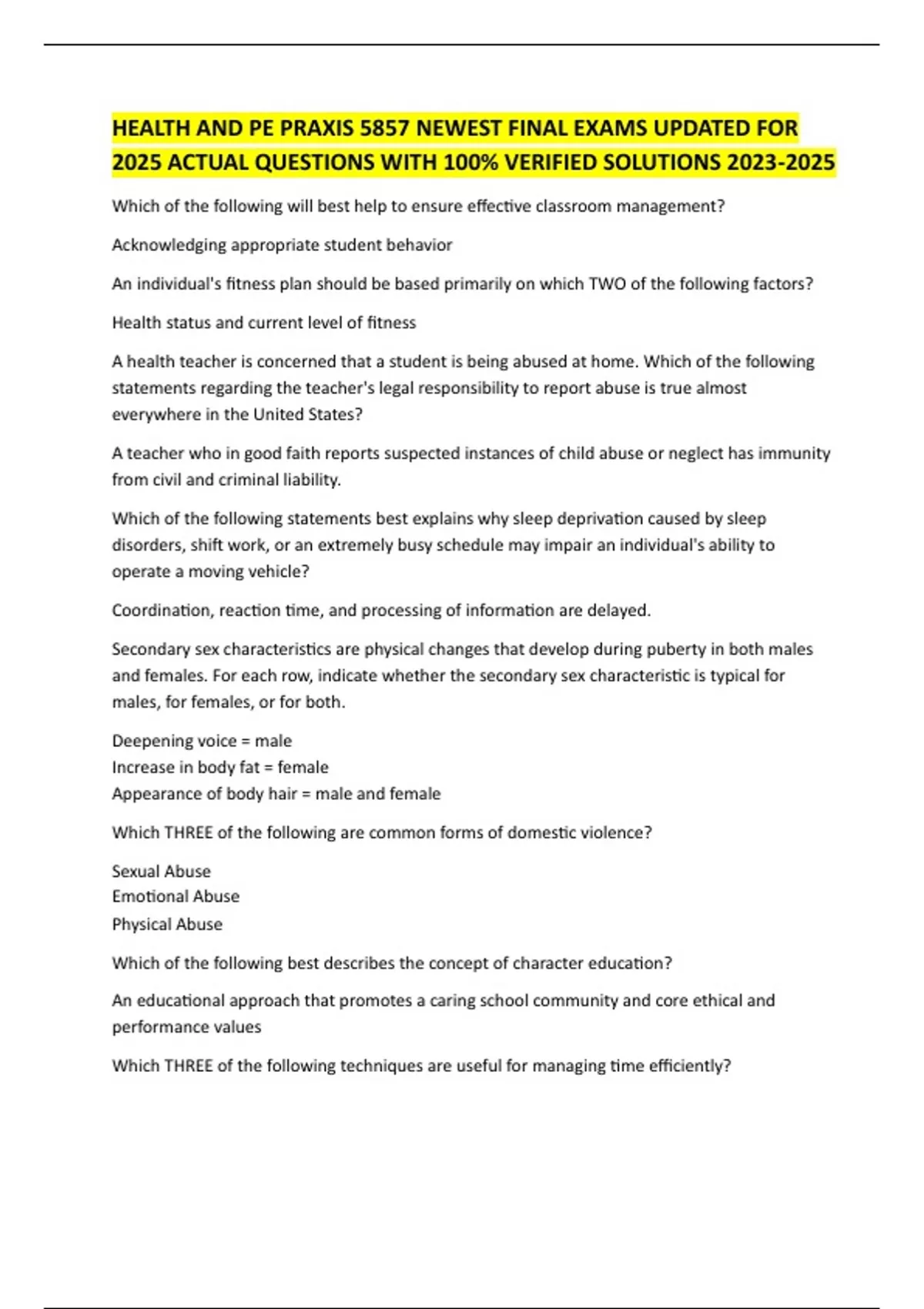 HEALTH AND PE PRAXIS 5857 NEWEST FINAL EXAMS UPDATED FOR 2025 ACTUAL QUESTIONS WITH 100% VERIFIED SOLUTIONS 2023-2025

Which of the following will best help to ensure effective classroom management?

Acknowledging appropriate student behavior

An individual's fitness plan should be based primarily on which TWO of the following factors?

Health status and current level of fitness

A health teacher is concerned that a student is being abused at home. Which of the following statements regarding the teacher's legal responsibility to report abuse is true almost everywhere in the United States?

A teacher who in good faith reports suspected instances of child abuse or neglect has immunity from civil and criminal liability.

Which of the following statements best explains why sleep deprivation caused by sleep disorders, shift work, or an extremely busy schedule may impair an individual's ability to operate a moving vehicle?

Coordination, reaction time, and processing of information are delayed.

Secondary sex characteristics are physical changes that develop during puberty in both males and females. For each row, indicate whether the secondary sex characteristic is typical for males, for females, or for both.

Deepening voice = male
Increase in body fat = female
Appearance of body hair = male and female

Which THREE of the following are common forms of domestic violence?

Sexual Abuse
Emotional Abuse
Physical Abuse

Which of the following best describes the concept of character education?

An educational approach that promotes a caring school community and core ethical and performance values

Which THREE of the following techniques are useful for managing time efficiently?